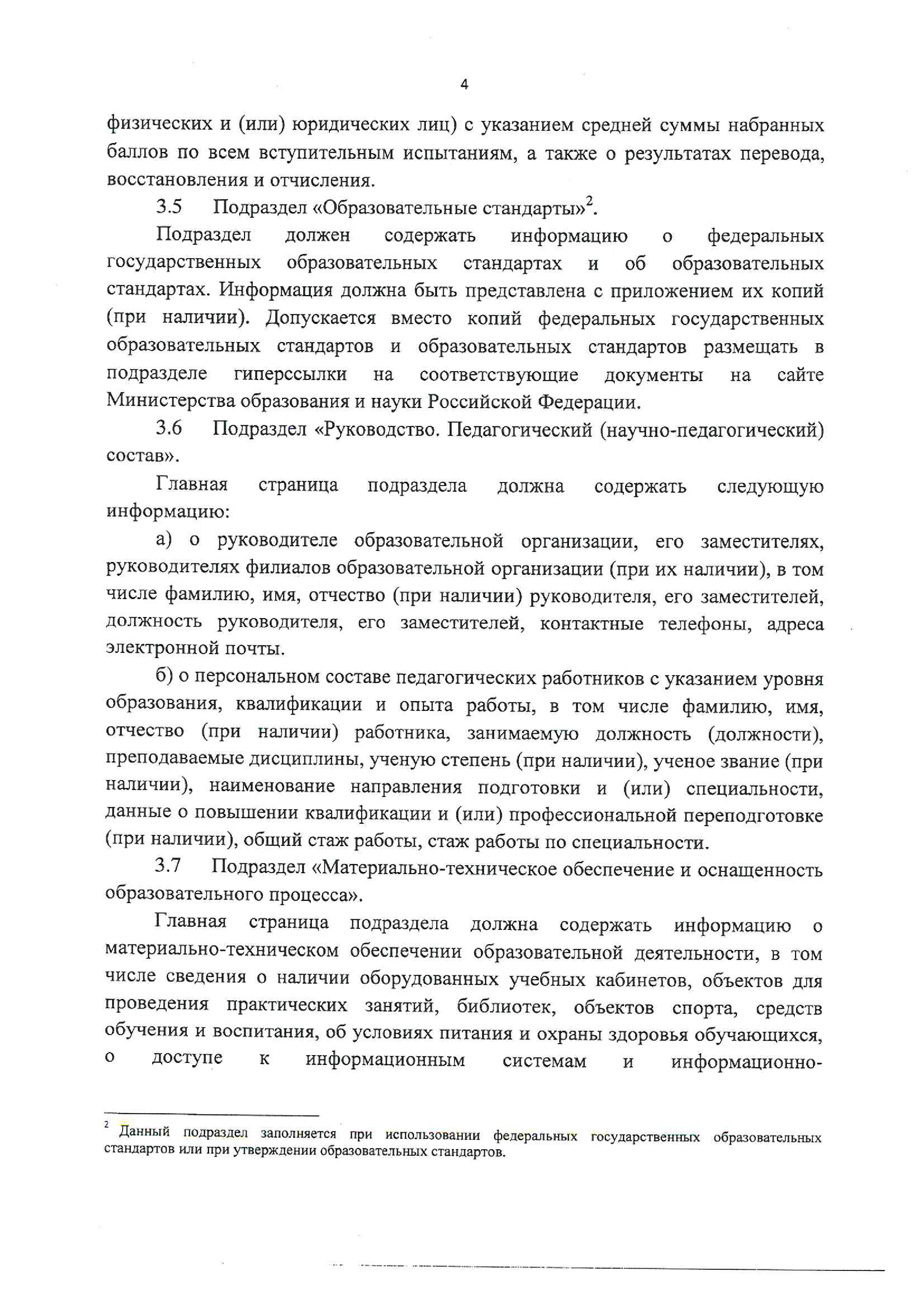 4

физических и (или) юридических лиц) с указанием средней суммы набранных баллов по всем вступительным испытаниям, а также о результатах перевода, восстановления и отчисления.

3.5 Подраздел «Образовательные стандарты»$^2$.

Подраздел должен содержать информацию о федеральных государственных образовательных стандартах и об образовательных стандартах. Информация должна быть представлена с приложением их копий (при наличии). Допускается вместо копий федеральных государственных образовательных стандартов и образовательных стандартов размещать в подразделе гиперссылки на соответствующие документы на сайте Министерства образования и науки Российской Федерации.

3.6 Подраздел «Руководство. Педагогический (научно-педагогический) состав».

Главная страница подраздела должна содержать следующую информацию:

а) о руководителе образовательной организации, его заместителях, руководителях филиалов образовательной организации (при их наличии), в том числе фамилию, имя, отчество (при наличии) руководителя, его заместителей, должность руководителя, его заместителей, контактные телефоны, адреса электронной почты.

б) о персональном составе педагогических работников с указанием уровня образования, квалификации и опыта работы, в том числе фамилию, имя, отчество (при наличии) работника, занимаемую должность (должности), преподаваемые дисциплины, ученую степень (при наличии), ученое звание (при наличии), наименование направления подготовки и (или) специальности, данные о повышении квалификации и (или) профессиональной переподготовке (при наличии), общий стаж работы, стаж работы по специальности.

3.7 Подраздел «Материально-техническое обеспечение и оснащенность образовательного процесса».

Главная страница подраздела должна содержать информацию о материально-техническом обеспечении образовательной деятельности, в том числе сведения о наличии оборудованных учебных кабинетов, объектов для проведения практических занятий, библиотек, объектов спорта, средств обучения и воспитания, об условиях питания и охраны здоровья обучающихся, о доступе к информационным системам и информационно-

$^2$ Данный подраздел заполняется при использовании федеральных государственных образовательных стандартов или при утверждении образовательных стандартов.